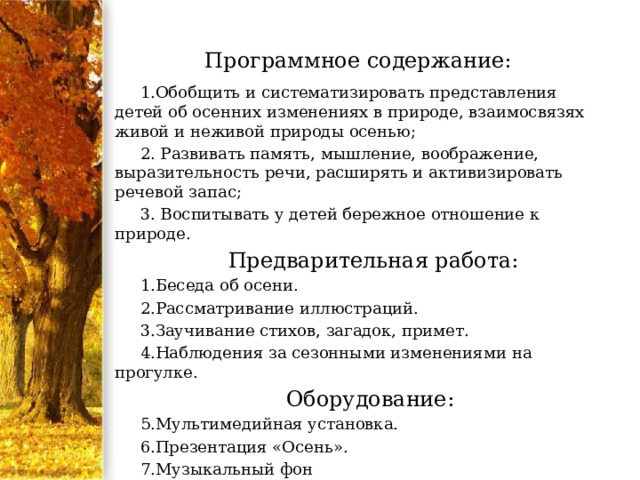 Программное содержание:

1.Обобщить и систематизировать представления детей об осенних изменениях в природе, взаимосвязях живой и неживой природы осенью;

2. Развивать память, мышление, воображение, выразительность речи, расширять и активизировать речевой запас;

3. Воспитывать у детей бережное отношение к природе.

Предварительная работа:

1.Беседа об осени.

2.Рассматривание иллюстраций.

3.Заучивание стихов, загадок, примет.

4.Наблюдения за сезонными изменениями на прогулке.

Оборудование:

5.Мультимедийная установка.

6.Презентация «Осень».

7.Музыкальный фон